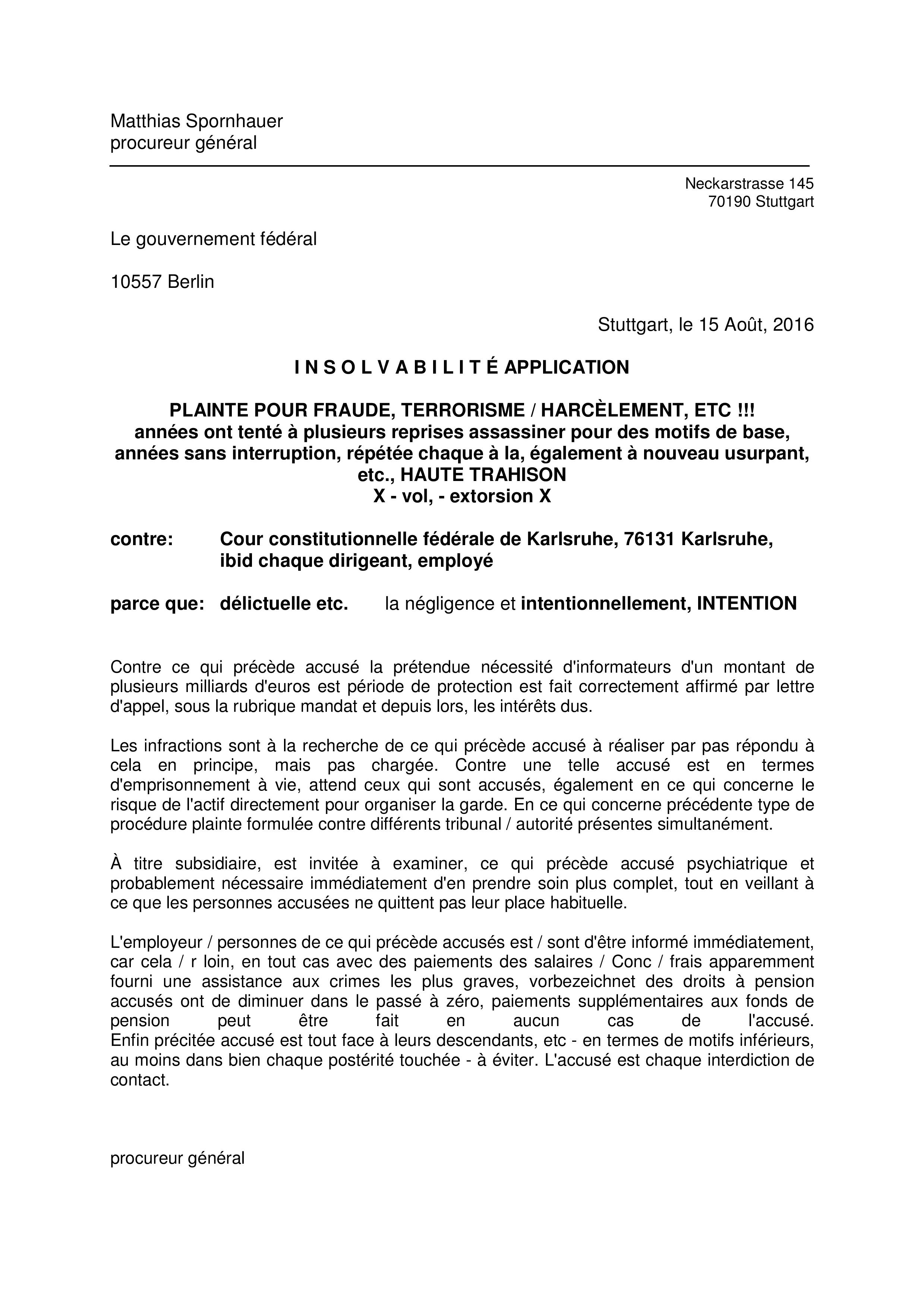 Matthias Spornhauer
procureur général

Neckarstrasse 145
70190 Stuttgart

Le gouvernement fédéral

10557 Berlin

Stuttgart, le 15 Août, 2016

I N S O L V A B I L I T É APPLICATION

PLAINTE POUR FRAUDE, TERRORISME / HARCÈLEMENT, ETC !!!
années ont tenté à plusieurs reprises assassiner pour des motifs de base,
années sans interruption, répétée chaque à la, également à nouveau usurpant,
etc., HAUTE TRAHISON
X - vol, - extorsion X

contre: Cour constitutionnelle fédérale de Karlsruhe, 76131 Karlsruhe,
ibid chaque dirigeant, employé

parce que: délictuelle etc. la négligence et intentionnellement, INTENTION

Contre ce qui précède accusé la prétendue nécessité d'informateurs d'un montant de plusieurs milliards d'euros est période de protection est fait correctement affirmé par lettre d'appel, sous la rubrique mandat et depuis lors, les intérêts dus.

Les infractions sont à la recherche de ce qui précède accusé à réaliser par pas répondu à cela en principe, mais pas chargée. Contre une telle accusé est en termes d'emprisonnement à vie, attend ceux qui sont accusés, également en ce qui concerne le risque de l'actif directement pour organiser la garde. En ce qui concerne précédente type de procédure plainte formulée contre différents tribunal / autorité présentes simultanément.

À titre subsidiaire, est invitée à examiner, ce qui précède accusé psychiatrique et probablement nécessaire immédiatement d'en prendre soin plus complet, tout en veillant à ce que les personnes accusées ne quittent pas leur place habituelle.

L'employeur / personnes de ce qui précède accusés est / sont d'être informé immédiatement, car cela / r loin, en tout cas avec des paiements des salaires / Conc / frais apparemment fourni une assistance aux crimes les plus graves, vorbezeichnet des droits à pension accusés ont de diminuer dans le passé à zéro, paiements supplémentaires aux fonds de pension peut être fait en aucun cas de l'accusé.
Enfin précitée accusé est tout face à leurs descendants, etc - en termes de motifs inférieurs, au moins dans bien chaque postérité touchée - à éviter. L'accusé est chaque interdiction de contact.

procureur général